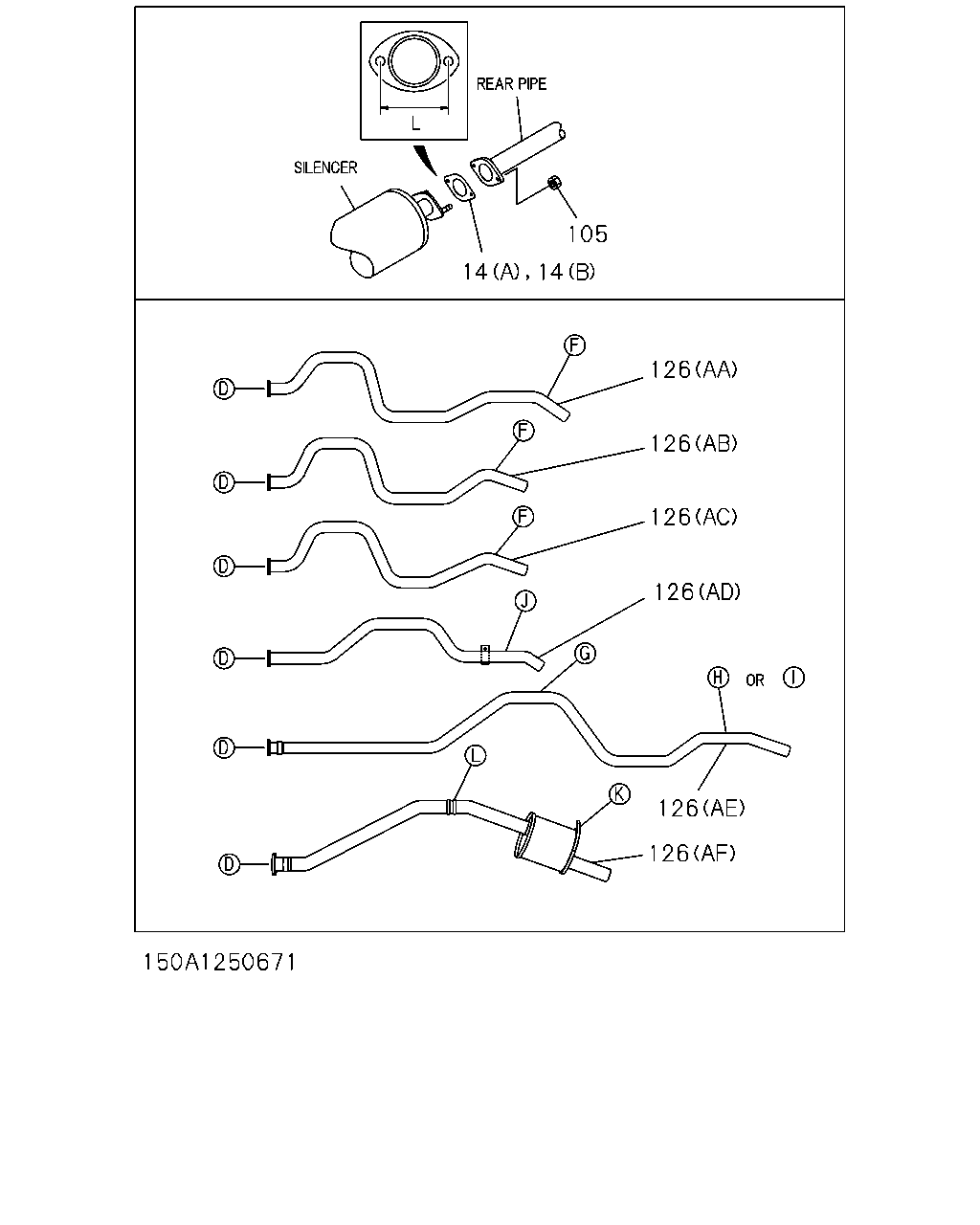 L
REAR PIPE
SILENCER
105
14(A), 14(B)

D
F
126(AA)
D
F
126(AB)
D
F
126(AC)
D
J
126(AD)
G
H OR I
D
126(AE)
L
K
D
126(AF)

150A1250671